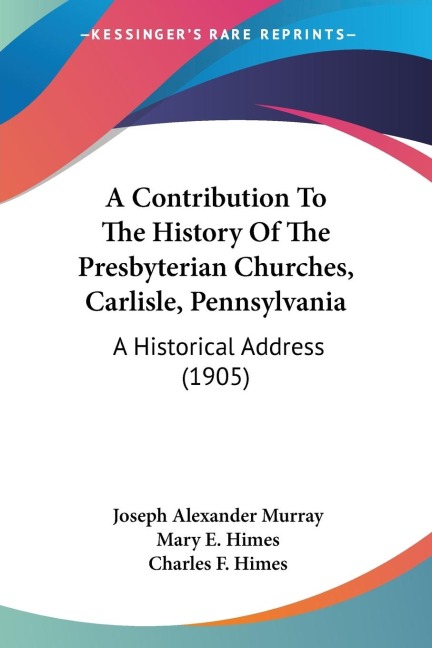 —KESSINGER'S RARE REPRINTS—

A Contribution To The History Of The Presbyterian Churches, Carlisle, Pennsylvania

A Historical Address (1905)

Joseph Alexander Murray
Mary E. Himes
Charles F. Himes